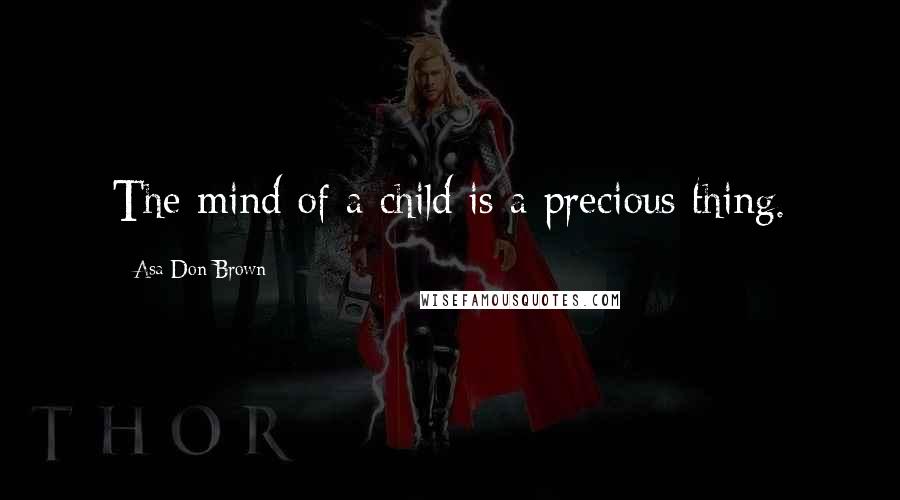 The mind of a child is a precious thing.

Asa Don Brown

WISEFAMOUSQUOTES.COM

THOR